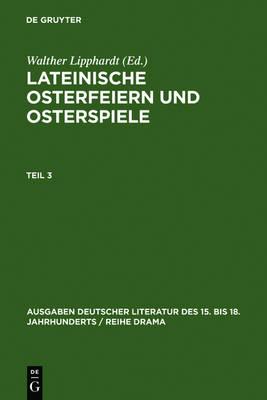 DE GRUYTER

Walther Lipphardt (Ed.)

LATEINISCHE OSTERFEIERN UND OSTERSPIELE

TEIL 3

AUSGABEN DEUTSCHER LITERATUR DES 15. BIS 18. JAHRHUNDERTS / REIHE DRAMA

DE
G